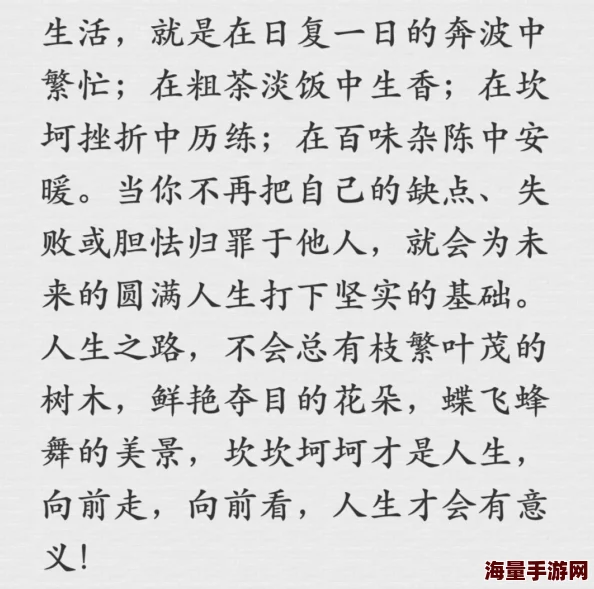 生活，就是在日复一日的奔波中繁忙；在粗茶淡饭中生香；在坎坷挫折中历练；在百味杂陈中安暖。当你不再把自己的缺点、失败或胆怯归罪于他人，就会为未来的圆满人生打下坚实的基础。人生之路，不会总有枝繁叶茂的树木，鲜艳夺目的花朵，蝶飞蜂舞的美景，坎坎坷坷才是人生，向前走，向前看，人生才会有意义！

海量手游网